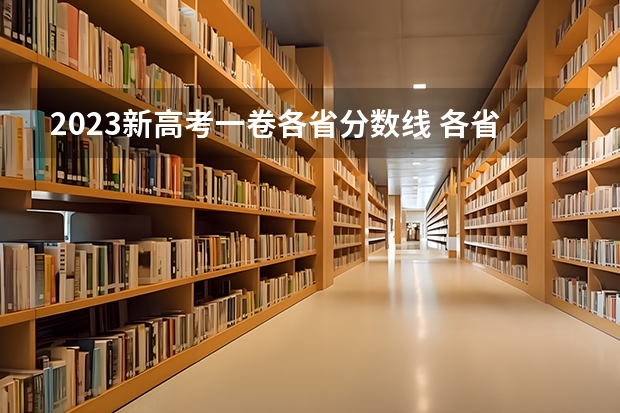 2023新高考一卷各省分数线 各省